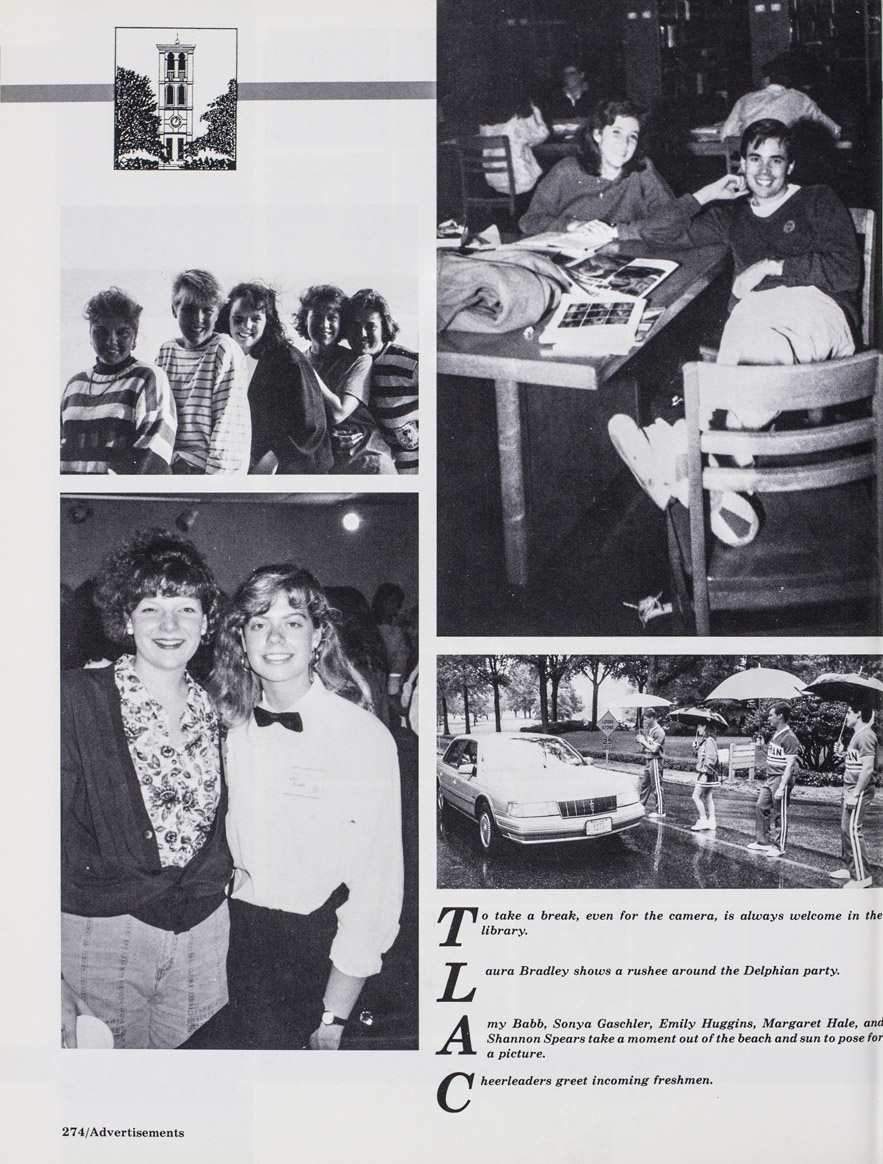 To take a break, even for the camera, is always welcome in the library.

Laura Bradley shows a rushee around the Delphian party.

Amy Babb, Sonya Gaschler, Emily Huggins, Margaret Hale, and Shannon Spears take a moment out of the beach and sun to pose for a picture.

Cheerleaders greet incoming freshmen.

274/Advertisements